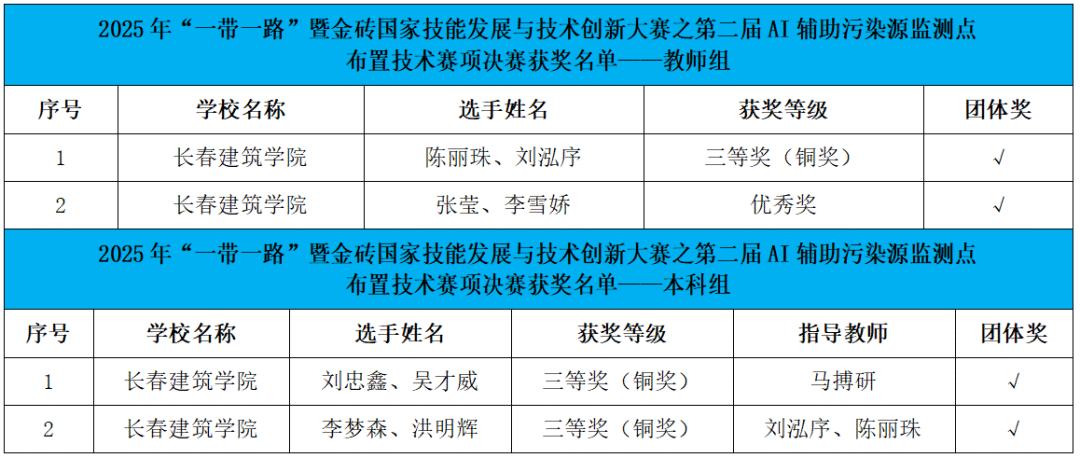 2025年“一带一路”暨金砖国家技能发展与技术创新大赛之第二届AI辅助污染源监测点布置技术赛项决赛获奖名单——教师组

| 序号 | 学校名称 | 选手姓名 | 获奖等级 | 团体奖 |
|---|---|---|---|---|
| 1 | 长春建筑学院 | 陈丽珠、刘泓序 | 三等奖（铜奖） | √ |
| 2 | 长春建筑学院 | 张莹、李雪娇 | 优秀奖 | √ |

2025年“一带一路”暨金砖国家技能发展与技术创新大赛之第二届AI辅助污染源监测点布置技术赛项决赛获奖名单——本科组

| 序号 | 学校名称 | 选手姓名 | 获奖等级 | 指导教师 | 团体奖 |
|---|---|---|---|---|---|
| 1 | 长春建筑学院 | 刘忠鑫、吴才威 | 三等奖（铜奖） | 马搏研 | √ |
| 2 | 长春建筑学院 | 李梦森、洪明辉 | 三等奖（铜奖） | 刘泓序、陈丽珠 | √ |